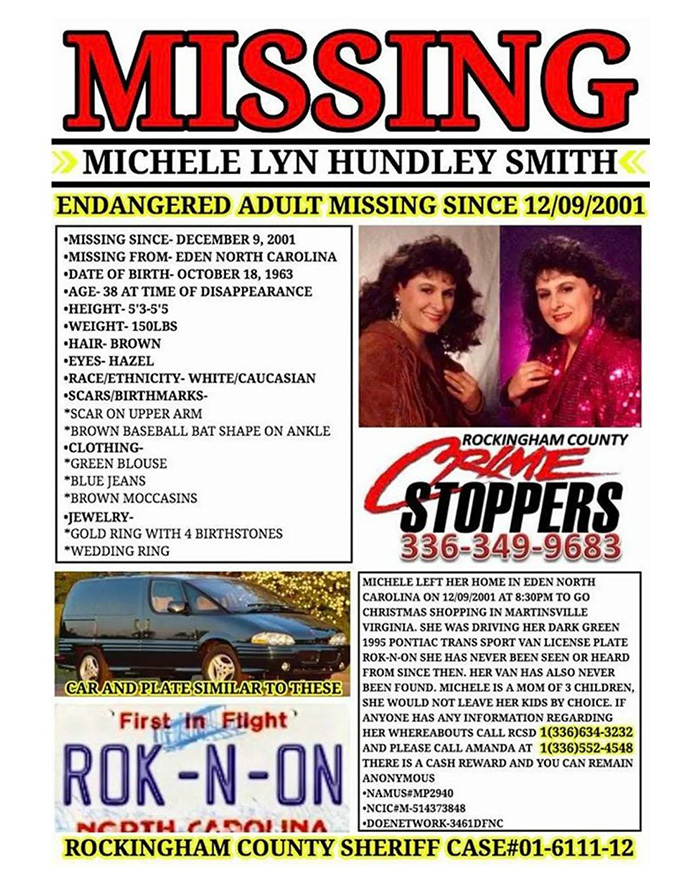 MISSING

MICHELE LYN HUNDLEY SMITH

ENDANGERED ADULT MISSING SINCE 12/09/2001

•MISSING SINCE- DECEMBER 9, 2001
•MISSING FROM- EDEN NORTH CAROLINA
•DATE OF BIRTH- OCTOBER 18, 1963
•AGE- 38 AT TIME OF DISAPPEARANCE
•HEIGHT- 5'3-5'5
•WEIGHT- 150LBS
•HAIR- BROWN
•EYES- HAZEL
•RACE/ETHNICITY- WHITE/CAUCASIAN
•SCARS/BIRTHMARKS-
*SCAR ON UPPER ARM
*BROWN BASEBALL BAT SHAPE ON ANKLE
•CLOTHING-
*GREEN BLOUSE
*BLUE JEANS
*BROWN MOCCASINS
•JEWELRY-
*GOLD RING WITH 4 BIRTHSTONES
*WEDDING RING

ROCKINGHAM COUNTY
CRIME STOPPERS
336-349-9683

CAR AND PLATE SIMILAR TO THESE

First in Flight
ROK-N-ON
NORTH CAROLINA

MICHELE LEFT HER HOME IN EDEN NORTH CAROLINA ON 12/09/2001 AT 8:30PM TO GO CHRISTMAS SHOPPING IN MARTINSVILLE VIRGINIA. SHE WAS DRIVING HER DARK GREEN 1995 PONTIAC TRANS SPORT VAN LICENSE PLATE ROK-N-ON SHE HAS NEVER BEEN SEEN OR HEARD FROM SINCE THEN. HER VAN HAS ALSO NEVER BEEN FOUND. MICHELE IS A MOM OF 3 CHILDREN, SHE WOULD NOT LEAVE HER KIDS BY CHOICE. IF ANYONE HAS ANY INFORMATION REGARDING HER WHEREABOUTS CALL RCSD 1(336)634-3232 AND PLEASE CALL AMANDA AT 1(336)552-4548 THERE IS A CASH REWARD AND YOU CAN REMAIN ANONYMOUS
•NAMUS#MP2940
•NCIC#M-514373848
•DOENETWORK-3461DFNC

ROCKINGHAM COUNTY SHERIFF CASE#01-6111-12